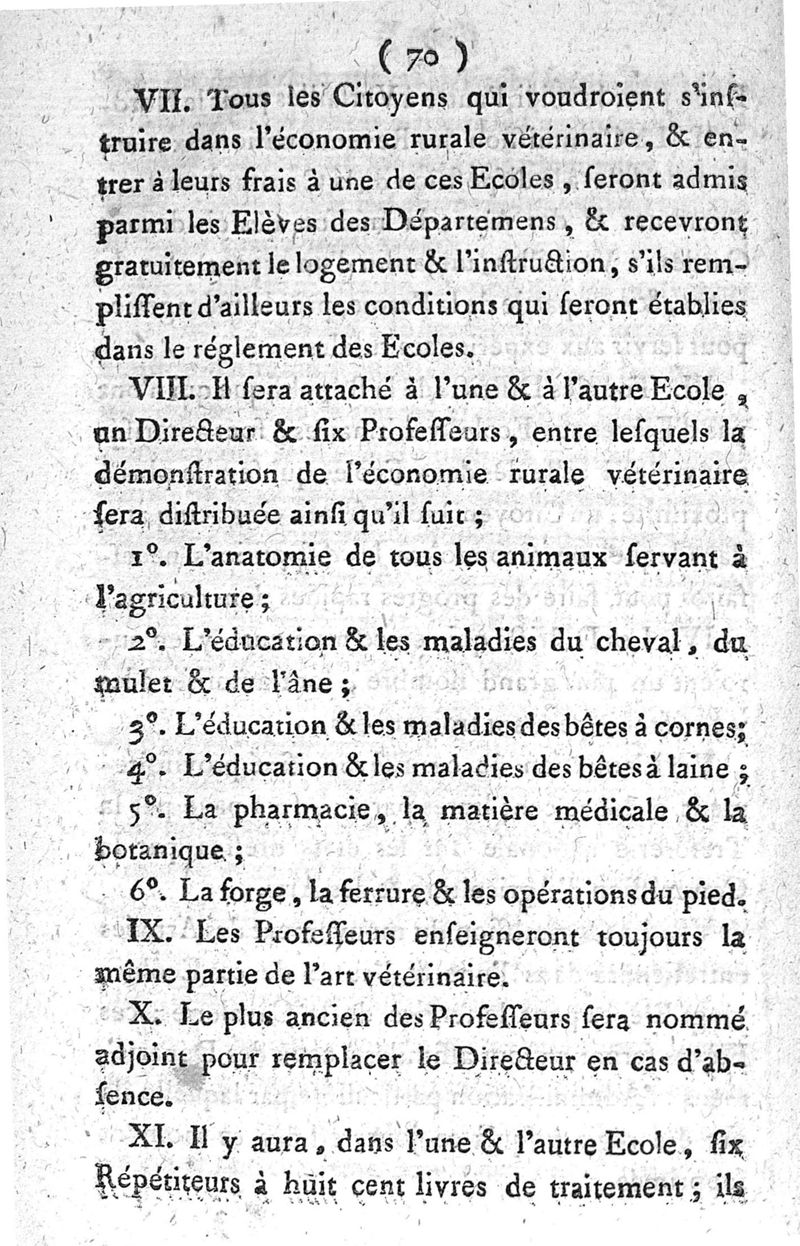 ( 70 )

VII. Tous les Citoyens qui voudroient s'inſtruire dans l'économie rurale vétérinaire, & entrer à leurs frais à une de ces Ecoles, ſeront admis parmi les Elèves des Départemens, & recevront gratuitement le logement & l'inſtruction, s'ils rempliſſent d'ailleurs les conditions qui ſeront établies dans le réglement des Ecoles.

VIII. Il ſera attaché à l'une & à l'autre Ecole, un Directeur & ſix Profeſſeurs, entre leſquels la démonſtration de l'économie rurale vétérinaire ſera diſtribuée ainſi qu'il ſuit ;

1°. L'anatomie de tous les animaux ſervant à l'agriculture ;

2°. L'éducation & les maladies du cheval, du mulet & de l'âne ;

3°. L'éducation & les maladies des bêtes à cornes ;

4°. L'éducation & les maladies des bêtes à laine ;

5°. La pharmacie, la matière médicale & la botanique ;

6°. La forge, la ferrure & les opérations du pied.

IX. Les Profeſſeurs enſeigneront toujours la même partie de l'art vétérinaire.

X. Le plus ancien des Profeſſeurs ſera nommé adjoint pour remplacer le Directeur en cas d'abſence.

XI. Il y aura, dans l'une & l'autre Ecole, ſix Répétiteurs à huit cent livres de traitement ; ils